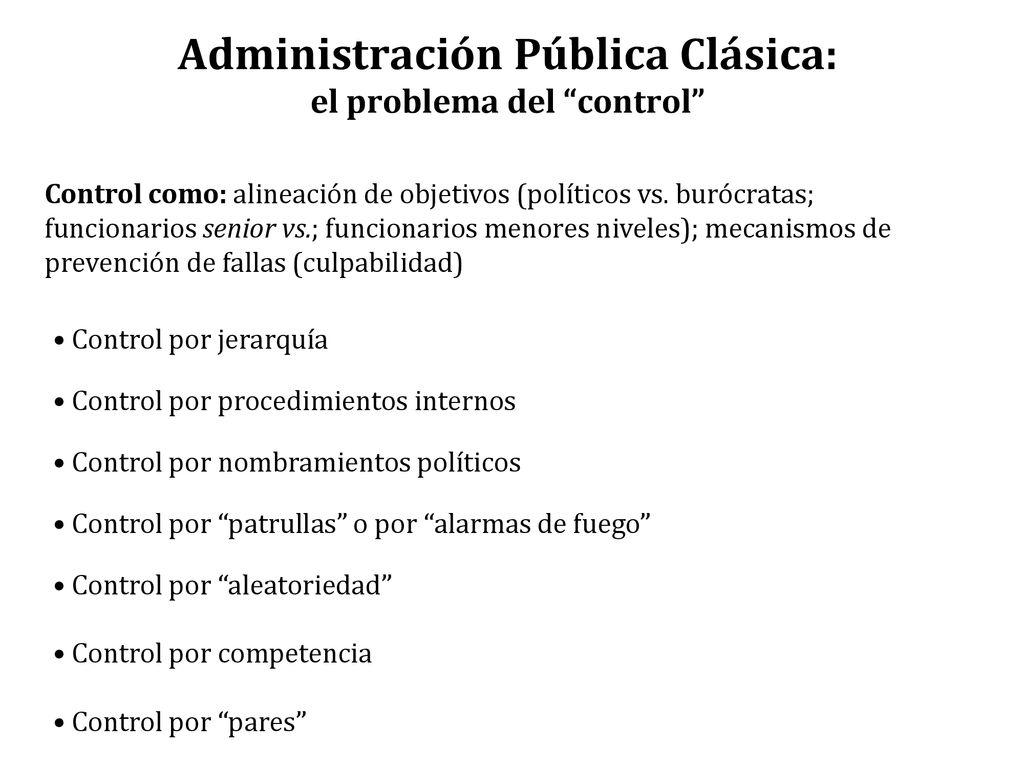 Administración Pública Clásica:
el problema del "control"

Control como: alineación de objetivos (políticos vs. burócratas; funcionarios senior vs.; funcionarios menores niveles); mecanismos de prevención de fallas (culpabilidad)

• Control por jerarquía

• Control por procedimientos internos

• Control por nombramientos políticos

• Control por "patrullas" o por "alarmas de fuego"

• Control por "aleatoriedad"

• Control por competencia

• Control por "pares"